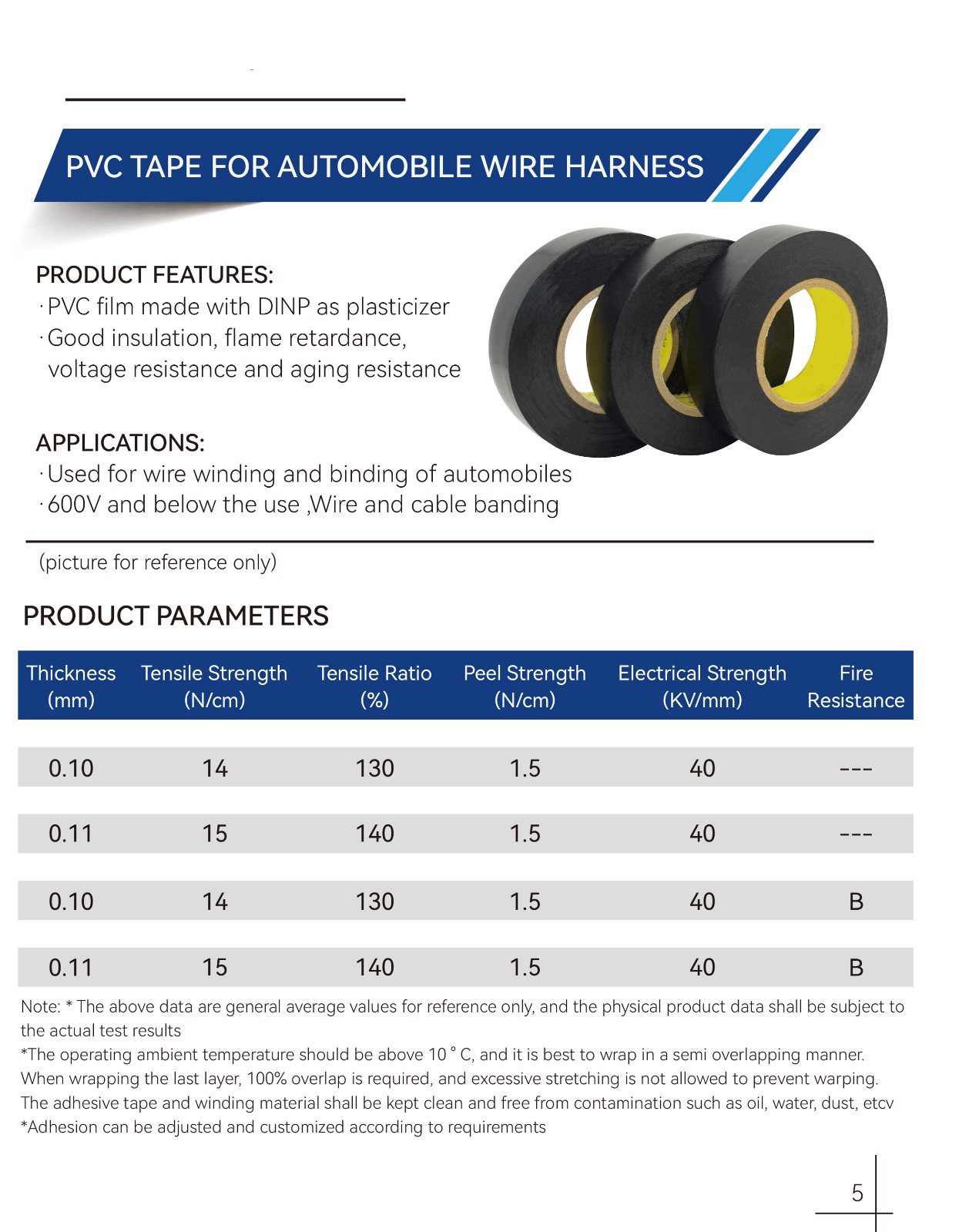 PVC TAPE FOR AUTOMOBILE WIRE HARNESS

PRODUCT FEATURES:
· PVC film made with DINP as plasticizer
· Good insulation, flame retardance, voltage resistance and aging resistance

APPLICATIONS:
· Used for wire winding and binding of automobiles
· 600V and below the use ,Wire and cable banding

(picture for reference only)

PRODUCT PARAMETERS

| Thickness (mm) | Tensile Strength (N/cm) | Tensile Ratio (%) | Peel Strength (N/cm) | Electrical Strength (KV/mm) | Fire Resistance |
|---|---|---|---|---|---|
| 0.10 | 14 | 130 | 1.5 | 40 | --- |
| 0.11 | 15 | 140 | 1.5 | 40 | --- |
| 0.10 | 14 | 130 | 1.5 | 40 | B |
| 0.11 | 15 | 140 | 1.5 | 40 | B |

Note: * The above data are general average values for reference only, and the physical product data shall be subject to the actual test results
*The operating ambient temperature should be above 10 ° C, and it is best to wrap in a semi overlapping manner. When wrapping the last layer, 100% overlap is required, and excessive stretching is not allowed to prevent warping. The adhesive tape and winding material shall be kept clean and free from contamination such as oil, water, dust, etcv
*Adhesion can be adjusted and customized according to requirements

5